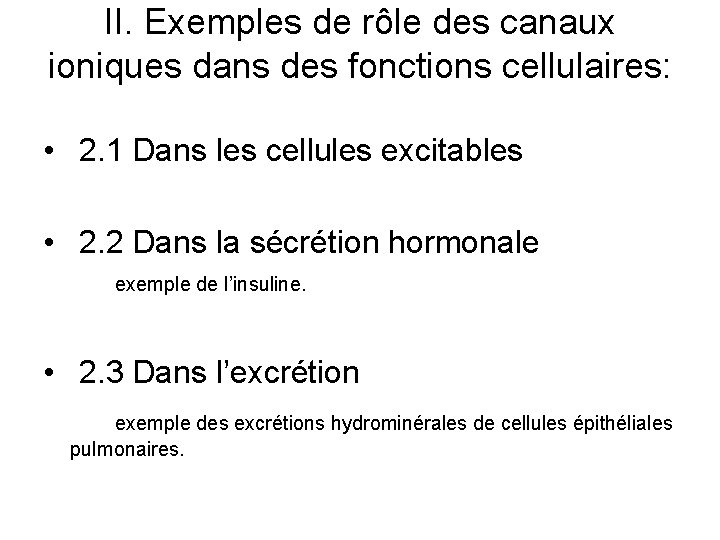 II. Exemples de rôle des canaux ioniques dans des fonctions cellulaires:

• 2.1 Dans les cellules excitables

• 2.2 Dans la sécrétion hormonale

exemple de l'insuline.

• 2.3 Dans l'excrétion

exemple des excrétions hydrominérales de cellules épithéliales pulmonaires.